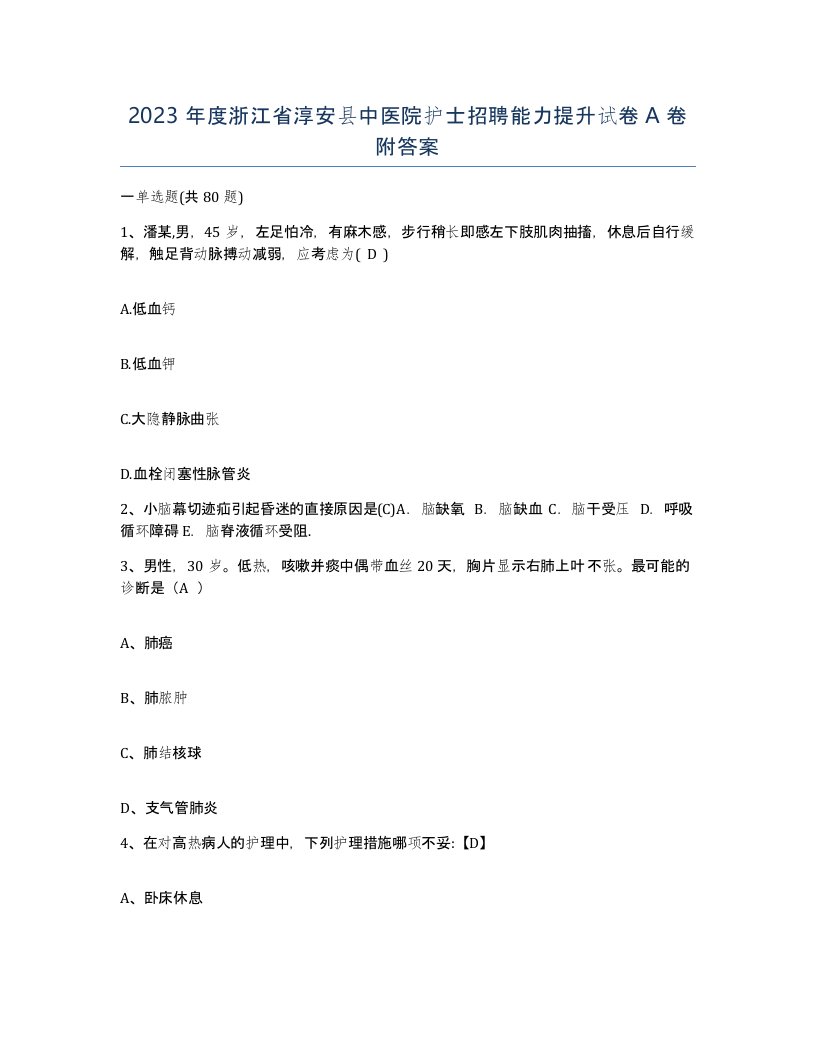 2023 年度浙江省淳安县中医院护士招聘能力提升试卷 A 卷附答案

一单选题(共 80 题)

1、潘某,男，45 岁，左足怕冷，有麻木感，步行稍长即感左下肢肌肉抽搐，休息后自行缓解，触足背动脉搏动减弱，应考虑为( D )

A.低血钙

B.低血钾

C.大隐静脉曲张

D.血栓闭塞性脉管炎

2、小脑幕切迹疝引起昏迷的直接原因是(C)A. 脑缺氧 B. 脑缺血 C. 脑干受压 D. 呼吸循环障碍 E. 脑脊液循环受阻.

3、男性，30 岁。低热，咳嗽并痰中偶带血丝 20 天，胸片显示右肺上叶不张。最可能的诊断是（A ）

A、肺癌

B、肺脓肿

C、肺结核球

D、支气管肺炎

4、在对高热病人的护理中，下列护理措施哪项不妥:【D】

A、卧床休息